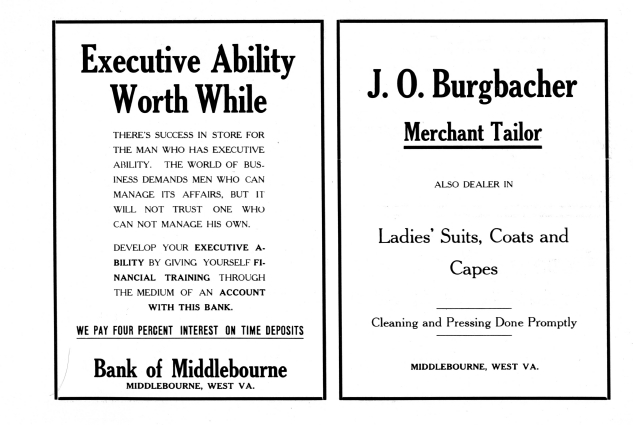 Executive Ability Worth While

THERE'S SUCCESS IN STORE FOR THE MAN WHO HAS EXECUTIVE ABILITY. THE WORLD OF BUSINESS DEMANDS MEN WHO CAN MANAGE ITS AFFAIRS, BUT IT WILL NOT TRUST ONE WHO CAN NOT MANAGE HIS OWN.

DEVELOP YOUR EXECUTIVE ABILITY BY GIVING YOURSELF FINANCIAL TRAINING THROUGH THE MEDIUM OF AN ACCOUNT WITH THIS BANK.

WE PAY FOUR PERCENT INTEREST ON TIME DEPOSITS

Bank of Middlebourne
MIDDLEBOURNE, WEST VA.

J. O. Burgbacher

Merchant Tailor

ALSO DEALER IN

Ladies' Suits, Coats and Capes

Cleaning and Pressing Done Promptly

MIDDLEBOURNE, WEST VA.